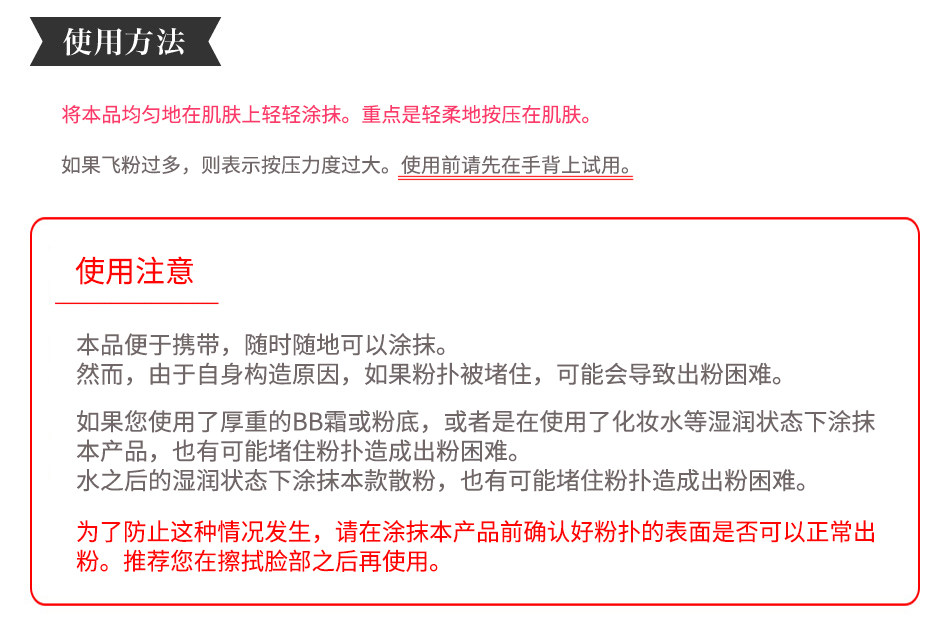 使用方法

将本品均匀地在肌肤上轻轻涂抹。重点是轻柔地按压在肌肤。

如果飞粉过多，则表示按压力度过大。使用前请先在手背上试用。

使用注意

本品便于携带，随时随地可以涂抹。
然而，由于自身构造原因，如果粉扑被堵住，可能会导致出粉困难。

如果您使用了厚重的BB霜或粉底，或者是在使用了化妆水等湿润状态下涂抹本产品，也有可能堵住粉扑造成出粉困难。
水之后的湿润状态下涂抹本款散粉，也有可能堵住粉扑造成出粉困难。

为了防止这种情况发生，请在涂抹本产品前确认好粉扑的表面是否可以正常出粉。推荐您在擦拭脸部之后再使用。